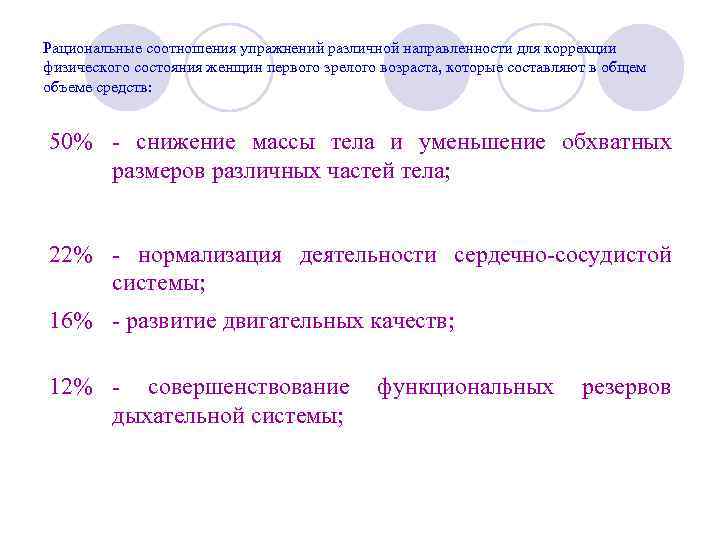 Рациональные соотношения упражнений различной направленности для коррекции физического состояния женщин первого зрелого возраста, которые составляют в общем объеме средств:

50% - снижение массы тела и уменьшение обхватных размеров различных частей тела;

22% - нормализация деятельности сердечно-сосудистой системы;

16% - развитие двигательных качеств;

12% - совершенствование функциональных резервов дыхательной системы;